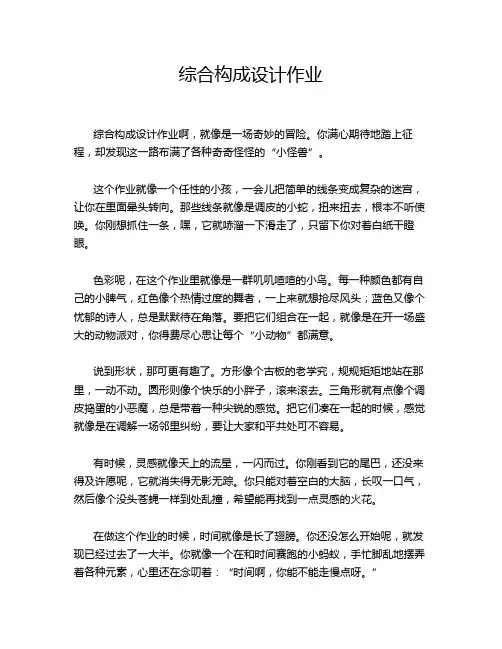 综合构成设计作业

综合构成设计作业啊，就像是一场奇妙的冒险。你满心期待地踏上征程，却发现这一路布满了各种奇奇怪怪的“小怪兽”。

这个作业就像一个任性的小孩，一会儿把简单的线条变成复杂的迷宫，让你在里面晕头转向。那些线条就像是调皮的小蛇，扭来扭去，根本不听使唤。你刚想抓住一条，嘿，它就哧溜一下滑走了，只留下你对着白纸干瞪眼。

色彩呢，在这个作业里就像是一群叽叽喳喳的小鸟。每一种颜色都有自己的小脾气，红色像个热情过度的舞者，一上来就想抢尽风头；蓝色又像个忧郁的诗人，总是默默待在角落。要把它们组合在一起，就像是在开一场盛大的动物派对，你得费尽心思让每个“小动物”都满意。

说到形状，那可更有趣了。方形像个古板的老学究，规规矩矩地站在那里，一动不动。圆形则像个快乐的小胖子，滚来滚去。三角形就有点像个调皮捣蛋的小恶魔，总是带着一种尖锐的感觉。把它们凑在一起的时候，感觉就像是在调解一场邻里纠纷，要让大家和平共处可不容易。

有时候，灵感就像天上的流星，一闪而过。你刚看到它的尾巴，还没来得及许愿呢，它就消失得无影无踪。你只能对着空白的大脑，长叹一口气，然后像个没头苍蝇一样到处乱撞，希望能再找到一点灵感的火花。

在做这个作业的时候，时间就像是长了翅膀。你还没怎么开始呢，就发现已经过去了一大半。你就像一个在和时间赛跑的小蚂蚁，手忙脚乱地摆弄着各种元素，心里还在念叨着：“时间啊，你能不能走慢点呀。”